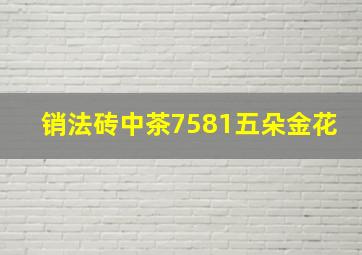 销法砖中茶7581五朵金花